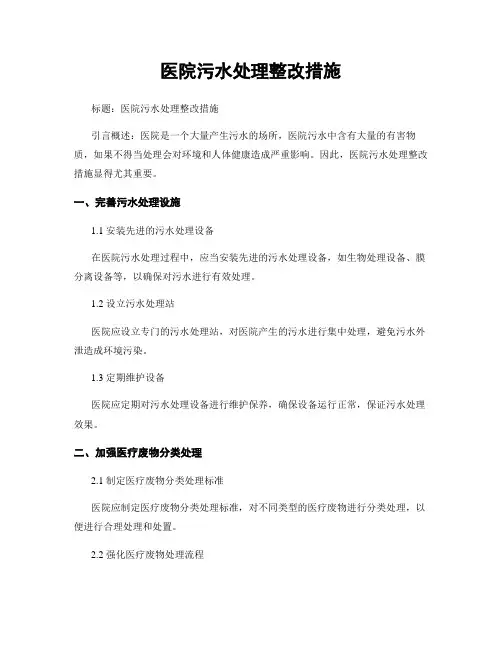 医院污水处理整改措施

标题：医院污水处理整改措施

引言概述：医院是一个大量产生污水的场所，医院污水中含有大量的有害物质，如果不得当处理会对环境和人体健康造成严重影响。因此，医院污水处理整改措施显得尤其重要。

一、完善污水处理设施

1.1 安装先进的污水处理设备

在医院污水处理过程中，应当安装先进的污水处理设备，如生物处理设备、膜分离设备等，以确保对污水进行有效处理。

1.2 设立污水处理站

医院应设立专门的污水处理站，对医院产生的污水进行集中处理，避免污水外泄造成环境污染。

1.3 定期维护设备

医院应定期对污水处理设备进行维护保养，确保设备运行正常，保证污水处理效果。

二、加强医疗废物分类处理

2.1 制定医疗废物分类处理标准

医院应制定医疗废物分类处理标准，对不同类型的医疗废物进行分类处理，以便进行合理处理和处置。

2.2 强化医疗废物处理流程